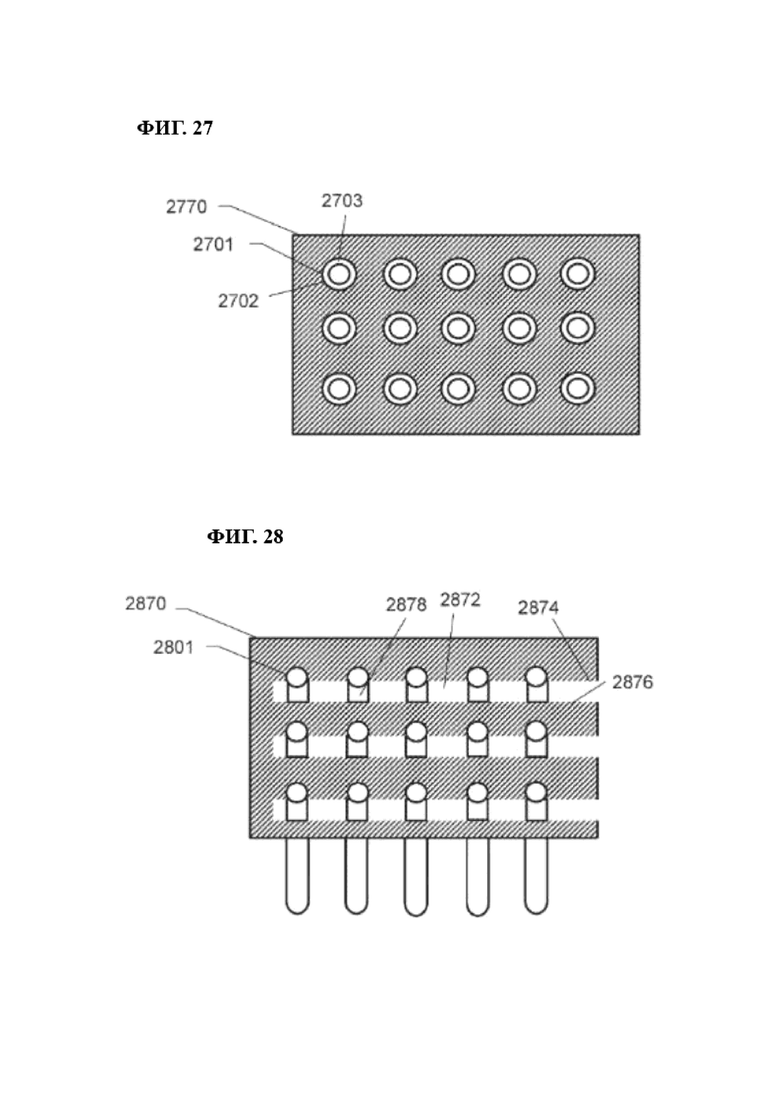 ФИГ. 27

2770
2703
2701
2702

ФИГ. 28

2870
2878
2872
2874
2801
2876